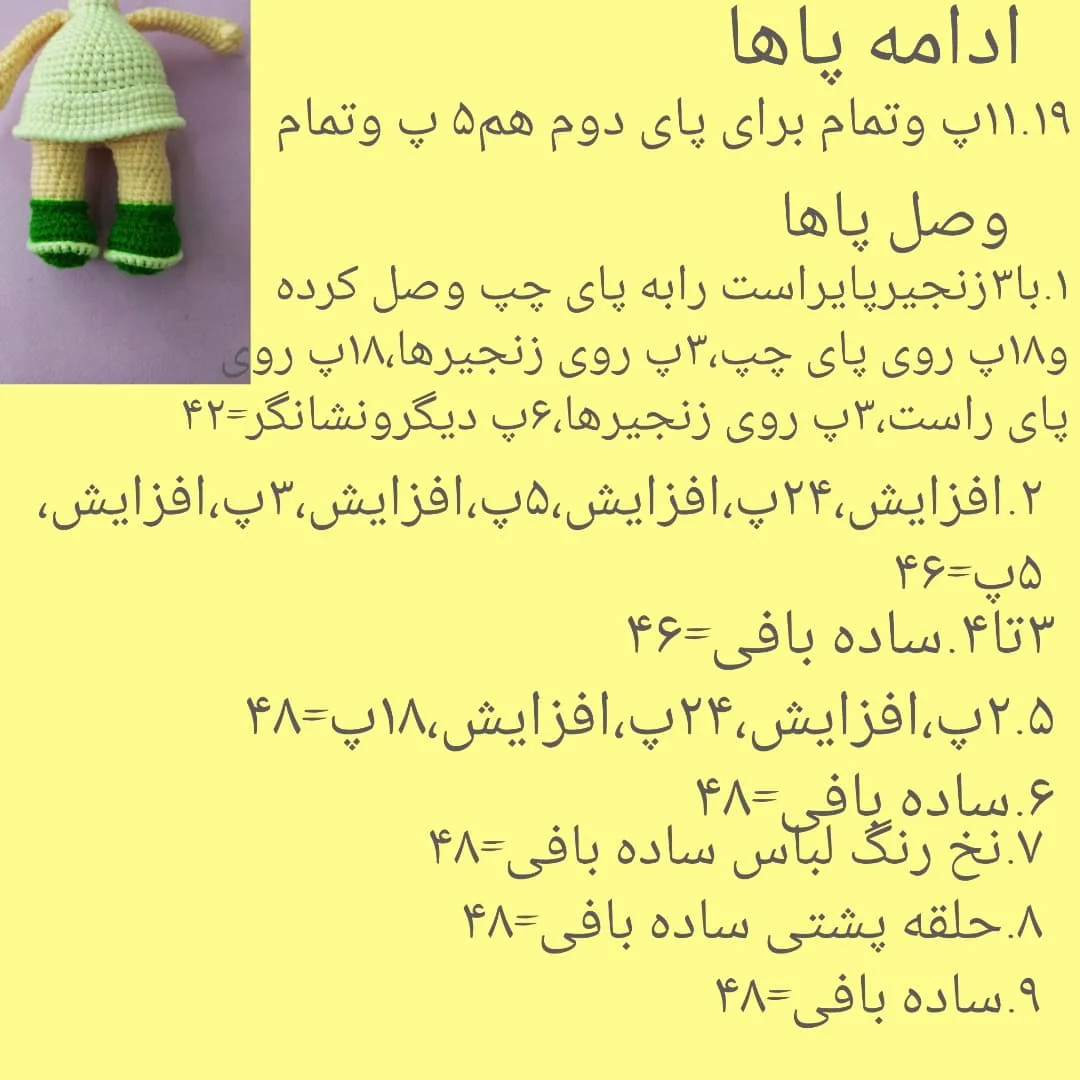 ادامه پاها

۱۱.۱۹پ وتمام برای پای دوم هم۵ پ وتمام

وصل پاها

۱.با۳زنجیرپایراست رابه پای چپ وصل کرده و۱۸پ روی پای چپ،۳پ روی زنجیرها،۱۸پ روی پای راست،۳پ روی زنجیرها،۶پ دیگرونشانگر=۴۲

۲.افزایش،۲۴پ،افزایش،۵پ،افزایش،۳پ،افزایش، ۵پ=۴۶

۳تا۴.ساده بافی=۴۶

۲.۵پ،افزایش،۲۴پ،افزایش،۱۸پ=۴۸

۶.ساده بافی=۴۸

۷.نخ رنگ لباس ساده بافی=۴۸

۸.حلقه پشتی ساده بافی=۴۸

۹.ساده بافی=۴۸